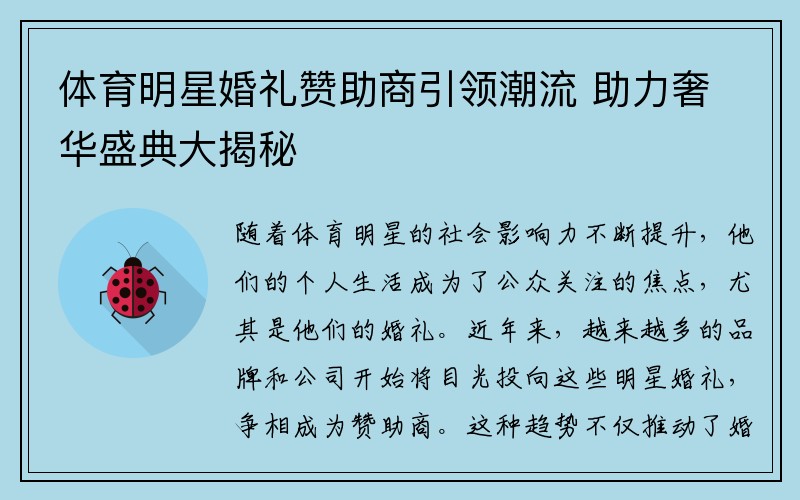 体育明星婚礼赞助商引领潮流 助力奢华盛典大揭秘

随着体育明星的社会影响力不断提升，他们的个人生活成为了公众关注的焦点，尤其是他们的婚礼。近年来，越来越多的品牌和公司开始将目光投向这些明星婚礼，争相成为赞助商。这种趋势不仅推动了婚